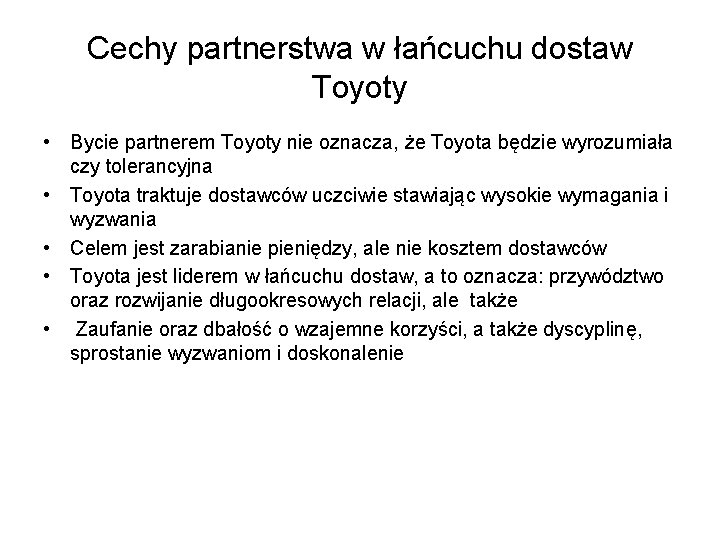 Cechy partnerstwa w łańcuchu dostaw Toyoty

• Bycie partnerem Toyoty nie oznacza, że Toyota będzie wyrozumiała czy tolerancyjna
• Toyota traktuje dostawców uczciwie stawiając wysokie wymagania i wyzwania
• Celem jest zarabianie pieniędzy, ale nie kosztem dostawców
• Toyota jest liderem w łańcuchu dostaw, a to oznacza: przywództwo oraz rozwijanie długookresowych relacji, ale także
• Zaufanie oraz dbałość o wzajemne korzyści, a także dyscyplinę, sprostanie wyzwaniom i doskonalenie